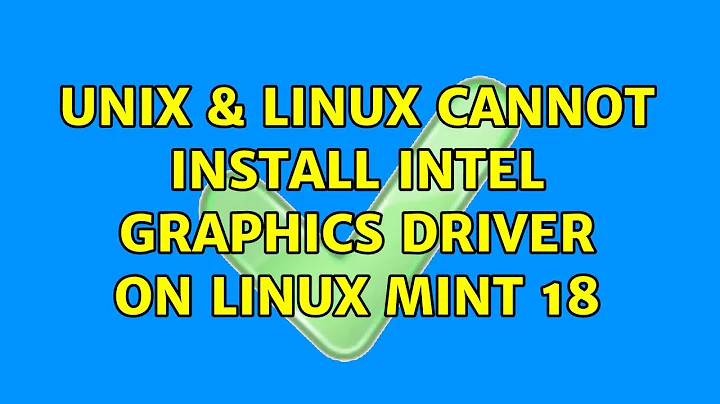 UNIX & LINUX CANNOT INSTALL INTEL GRAPHICS DRIVER ON LINUX MINT 18